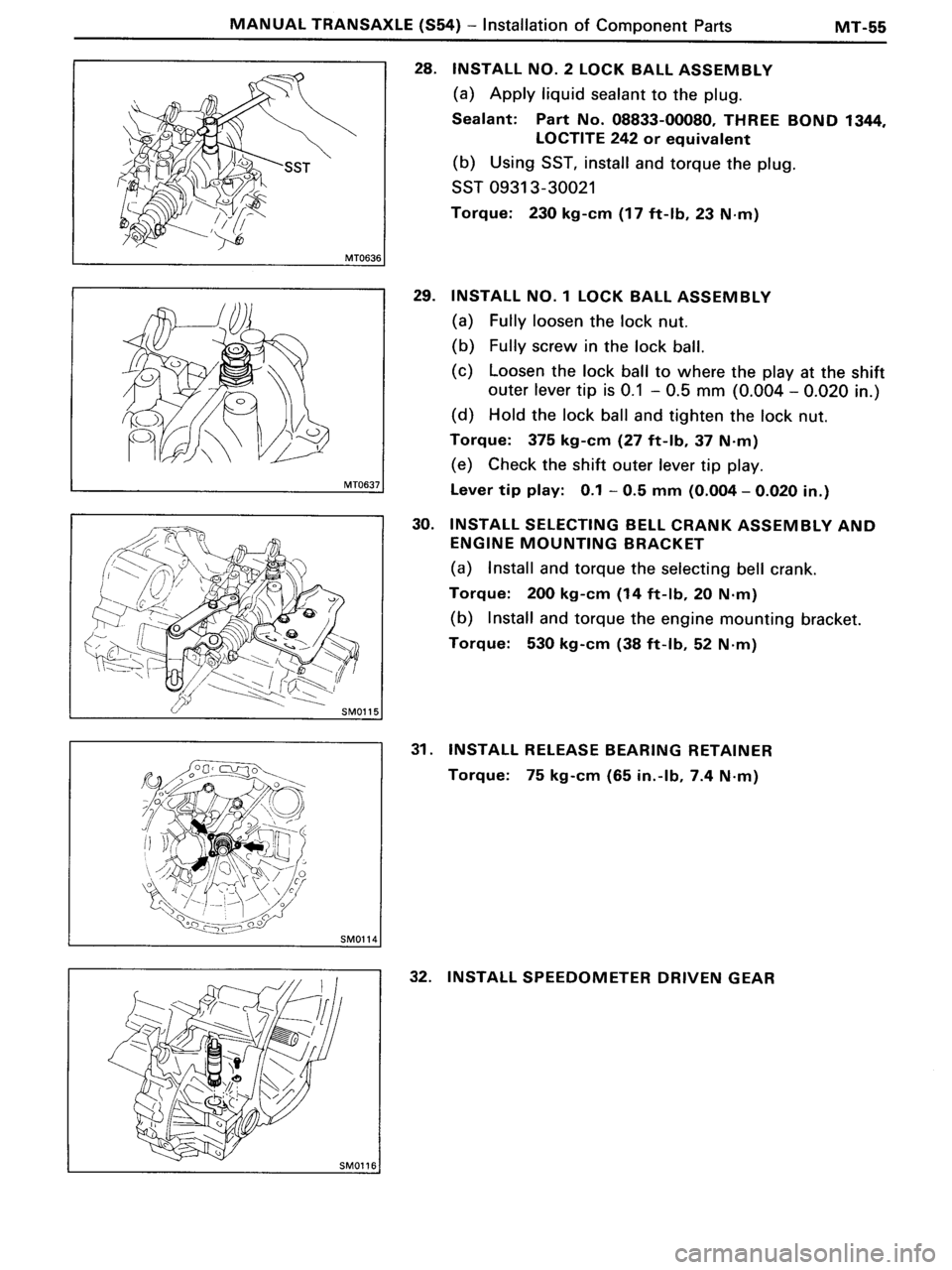 MANUAL TRANSAXLE (S54) – Installation of Component Parts MT-55

SST

MT0636

28. INSTALL NO. 2 LOCK BALL ASSEMBLY

(a) Apply liquid sealant to the plug.

Sealant: Part No. 08833-00080, THREE BOND 1344, LOCTITE 242 or equivalent

(b) Using SST, install and torque the plug.

SST 09313-30021

Torque: 230 kg-cm (17 ft-lb, 23 N·m)

MT0637

29. INSTALL NO. 1 LOCK BALL ASSEMBLY

(a) Fully loosen the lock nut.

(b) Fully screw in the lock ball.

(c) Loosen the lock ball to where the play at the shift outer lever tip is 0.1 – 0.5 mm (0.004 – 0.020 in.)

(d) Hold the lock ball and tighten the lock nut.

Torque: 375 kg-cm (27 ft-lb, 37 N·m)

(e) Check the shift outer lever tip play.

Lever tip play: 0.1 – 0.5 mm (0.004 – 0.020 in.)

SM0115

30. INSTALL SELECTING BELL CRANK ASSEMBLY AND ENGINE MOUNTING BRACKET

(a) Install and torque the selecting bell crank.

Torque: 200 kg-cm (14 ft-lb, 20 N·m)

(b) Install and torque the engine mounting bracket.

Torque: 530 kg-cm (38 ft-lb, 52 N·m)

SM0114

31. INSTALL RELEASE BEARING RETAINER

Torque: 75 kg-cm (65 in.-lb, 7.4 N·m)

SM0116

32. INSTALL SPEEDOMETER DRIVEN GEAR

carmanualsonline.info